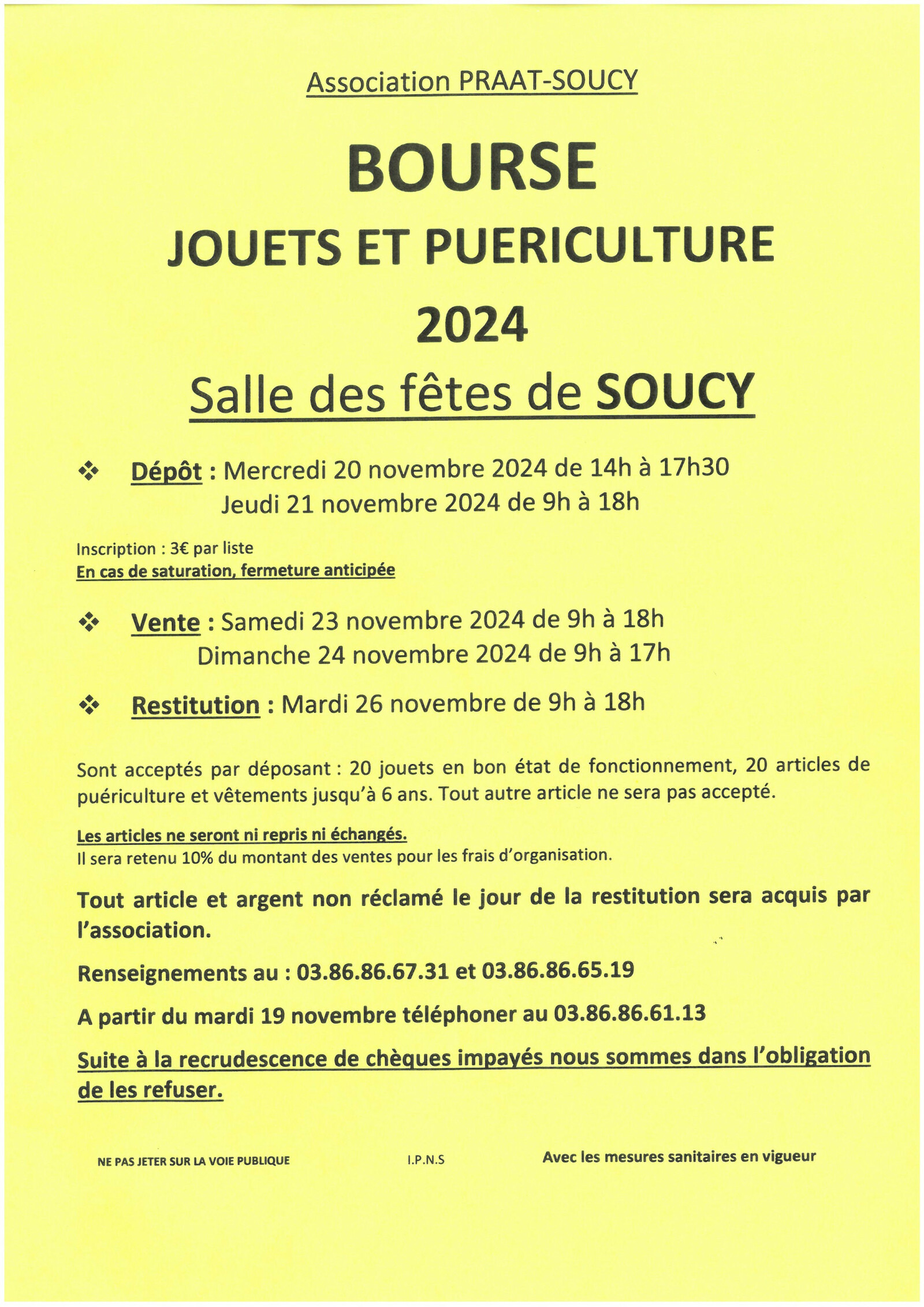 Association PRAAT-SOUCY

BOURSE

JOUETS ET PUERICULTURE

2024

Salle des fêtes de SOUCY

❖ Dépôt : Mercredi 20 novembre 2024 de 14h à 17h30
Jeudi 21 novembre 2024 de 9h à 18h

Inscription : 3€ par liste
En cas de saturation, fermeture anticipée

❖ Vente : Samedi 23 novembre 2024 de 9h à 18h
Dimanche 24 novembre 2024 de 9h à 17h

❖ Restitution : Mardi 26 novembre de 9h à 18h

Sont acceptés par déposant : 20 jouets en bon état de fonctionnement, 20 articles de puériculture et vêtements jusqu'à 6 ans. Tout autre article ne sera pas accepté.

Les articles ne seront ni repris ni échangés.
Il sera retenu 10% du montant des ventes pour les frais d'organisation.

Tout article et argent non réclamé le jour de la restitution sera acquis par l'association.

Renseignements au : 03.86.86.67.31 et 03.86.86.65.19

A partir du mardi 19 novembre téléphoner au 03.86.86.61.13

Suite à la recrudescence de chèques impayés nous sommes dans l'obligation de les refuser.

NE PAS JETER SUR LA VOIE PUBLIQUE

I.P.N.S

Avec les mesures sanitaires en vigueur